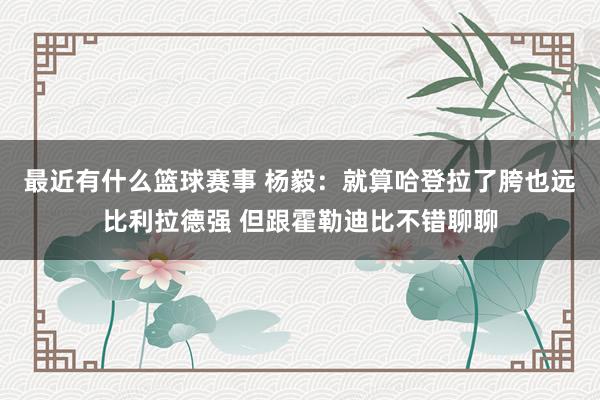 最近有什么篮球赛事 杨毅：就算哈登拉了胯也远比利拉德强 但跟霍勒迪比不错聊聊